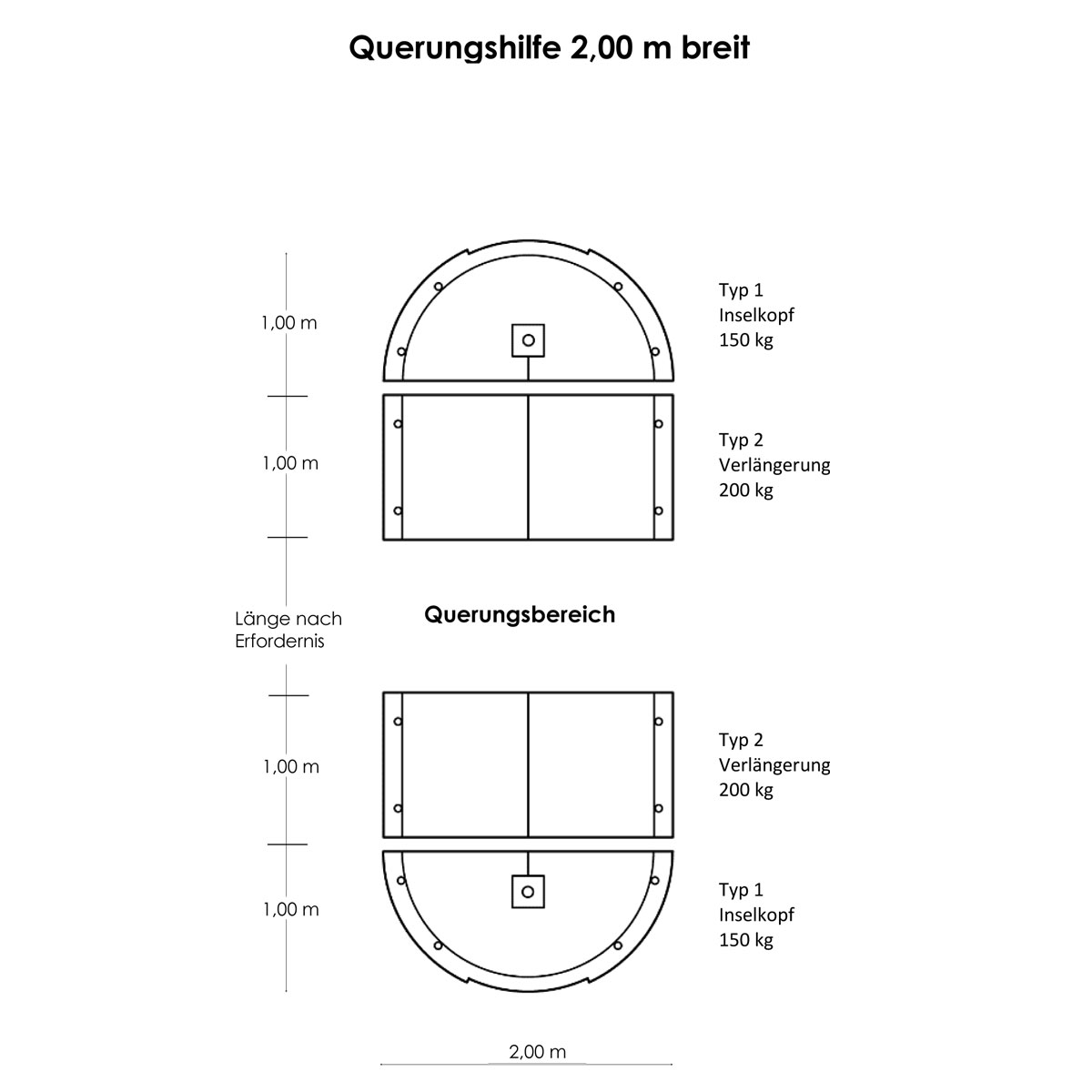 Querungshilfe 2,00 m breit

1,00 m

Typ 1
Inselkopf
150 kg

1,00 m

Typ 2
Verlängerung
200 kg

Länge nach
Erfordernis

Querungsbereich

1,00 m

Typ 2
Verlängerung
200 kg

1,00 m

Typ 1
Inselkopf
150 kg

2,00 m